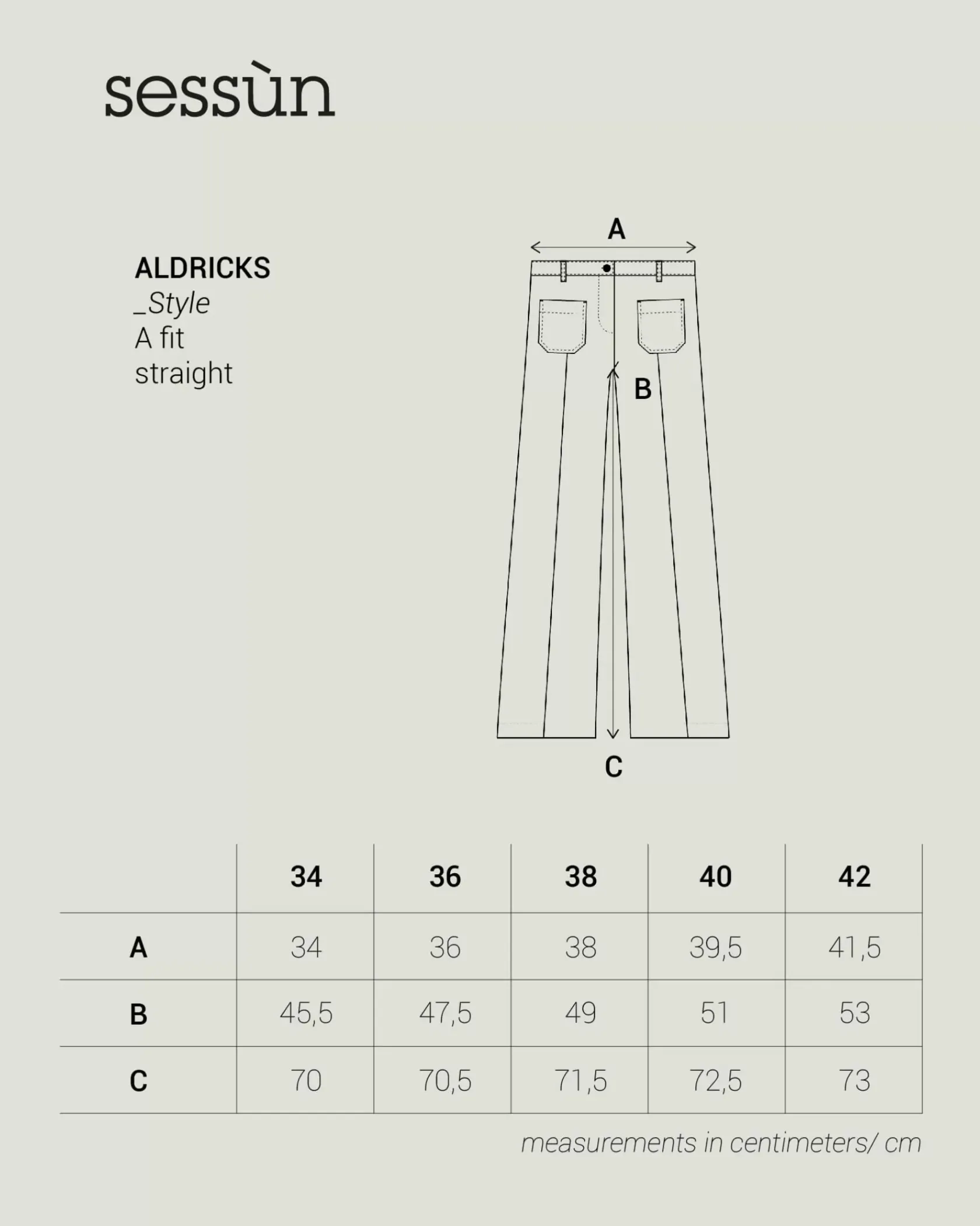 sessùn

ALDRICKS
_Style
A fit
straight

A

B

C

| | 34 | 36 | 38 | 40 | 42 |
|---|---|---|---|---|---|
| A | 34 | 36 | 38 | 39,5 | 41,5 |
| B | 45,5 | 47,5 | 49 | 51 | 53 |
| C | 70 | 70,5 | 71,5 | 72,5 | 73 |

measurements in centimeters/ cm